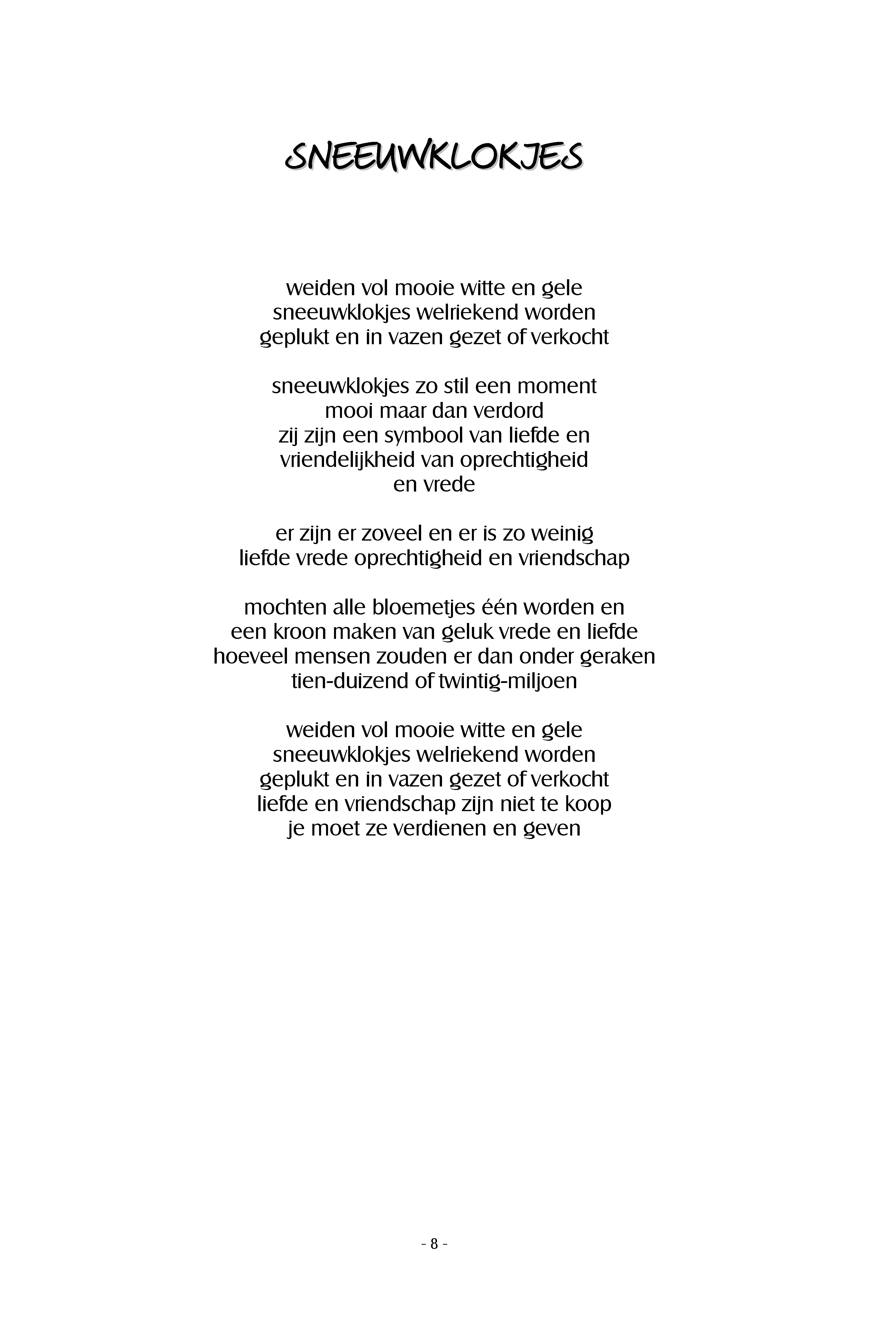 SNEEUWKLOKJES

weiden vol mooie witte en gele
sneeuwklokjes welriekend worden
geplukt en in vazen gezet of verkocht

sneeuwklokjes zo stil een moment
mooi maar dan verdord
zij zijn een symbool van liefde en
vriendelijkheid van oprechtigheid
en vrede

er zijn er zoveel en er is zo weinig
liefde vrede oprechtigheid en vriendschap

mochten alle bloemetjes één worden en
een kroon maken van geluk vrede en liefde
hoeveel mensen zouden er dan onder geraken
tien-duizend of twintig-miljoen

weiden vol mooie witte en gele
sneeuwklokjes welriekend worden
geplukt en in vazen gezet of verkocht
liefde en vriendschap zijn niet te koop
je moet ze verdienen en geven

- 8 -